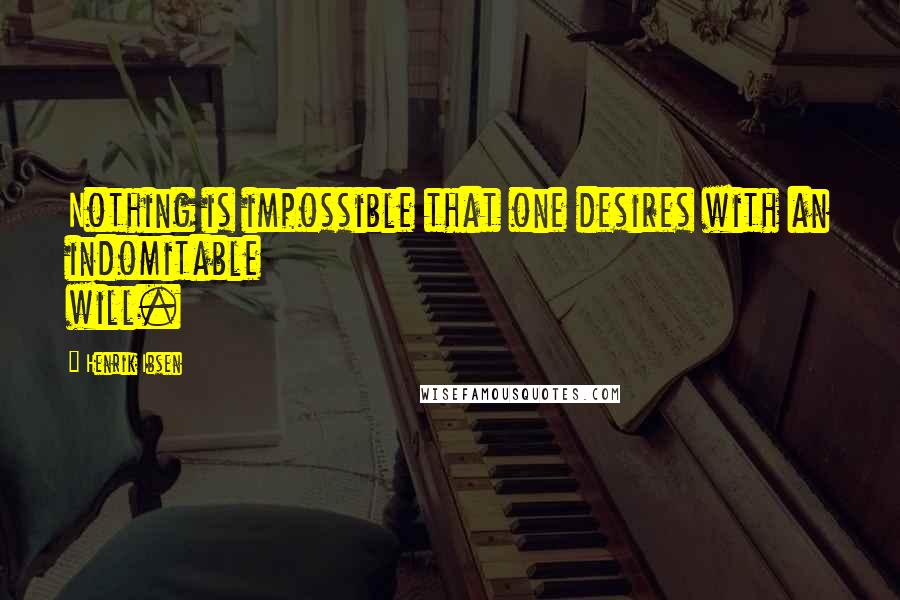 Nothing is impossible that one desires with an indomitable will.

Henrik Ibsen

WISEFAMOUSQUOTES.COM